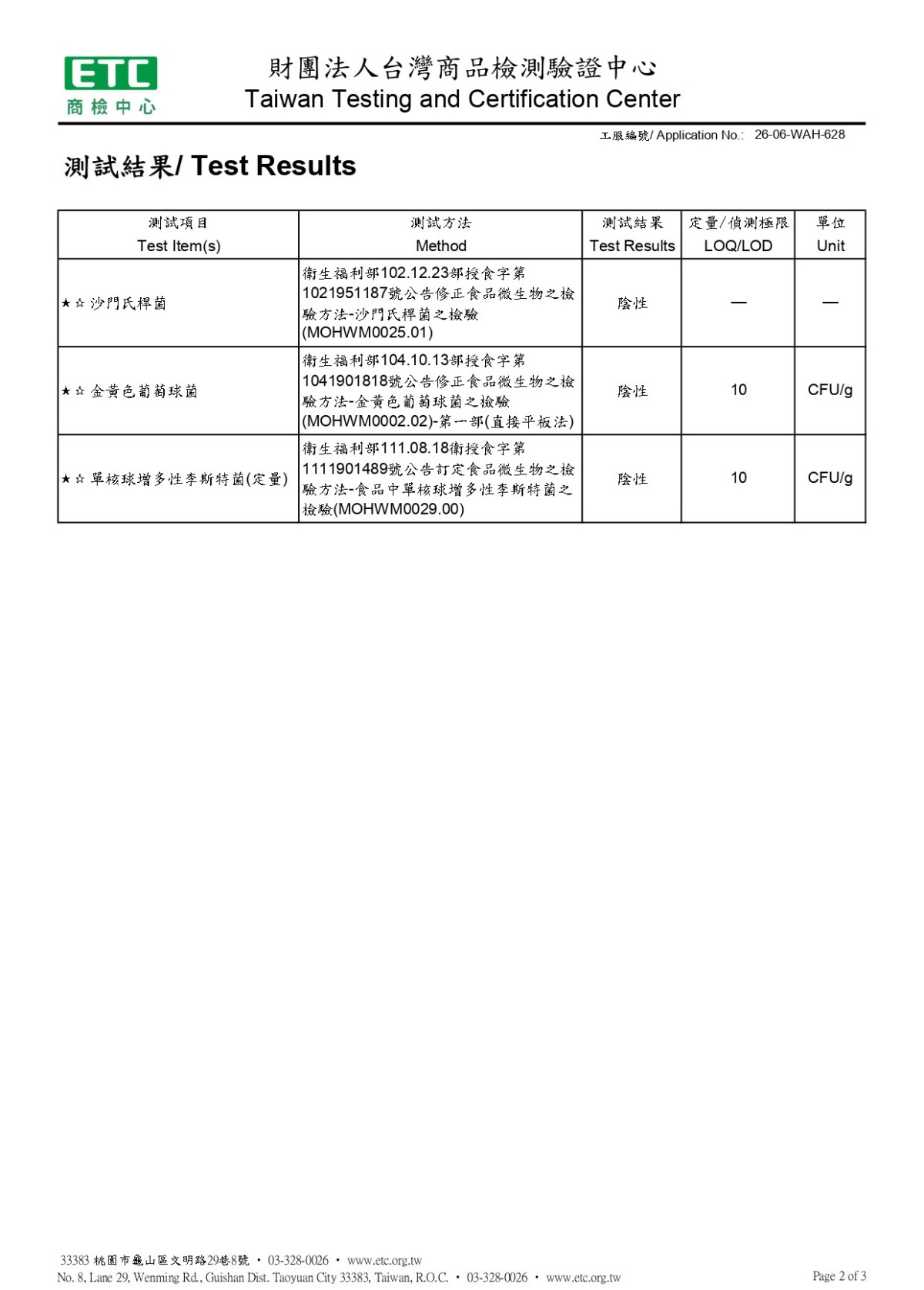 ETC
商檢中心

財團法人台灣商品檢測驗證中心
Taiwan Testing and Certification Center

工服編號/ Application No.: 26-06-WAH-628

測試結果/ Test Results

| 測試項目 Test Item(s) | 測試方法 Method | 測試結果 Test Results | 定量/偵測極限 LOQ/LOD | 單位 Unit |
|---|---|---|---|---|
| ★☆ 沙門氏桿菌 | 衛生福利部102.12.23部授食字第1021951187號公告修正食品微生物之檢驗方法-沙門氏桿菌之檢驗(MOHWM0025.01) | 陰性 | — | — |
| ★☆ 金黃色葡萄球菌 | 衛生福利部104.10.13部授食字第1041901818號公告修正食品微生物之檢驗方法-金黃色葡萄球菌之檢驗(MOHWM0002.02)-第一部(直接平板法) | 陰性 | 10 | CFU/g |
| ★☆ 單核球增多性李斯特菌(定量) | 衛生福利部111.08.18衛授食字第1111901489號公告訂定食品微生物之檢驗方法-食品中單核球增多性李斯特菌之檢驗(MOHWM0029.00) | 陰性 | 10 | CFU/g |

33383 桃園市龜山區文明路29巷8號 • 03-328-0026 • www.etc.org.tw
No. 8, Lane 29, Wenming Rd., Guishan Dist. Taoyuan City 33383, Taiwan, R.O.C. • 03-328-0026 • www.etc.org.tw

Page 2 of 3